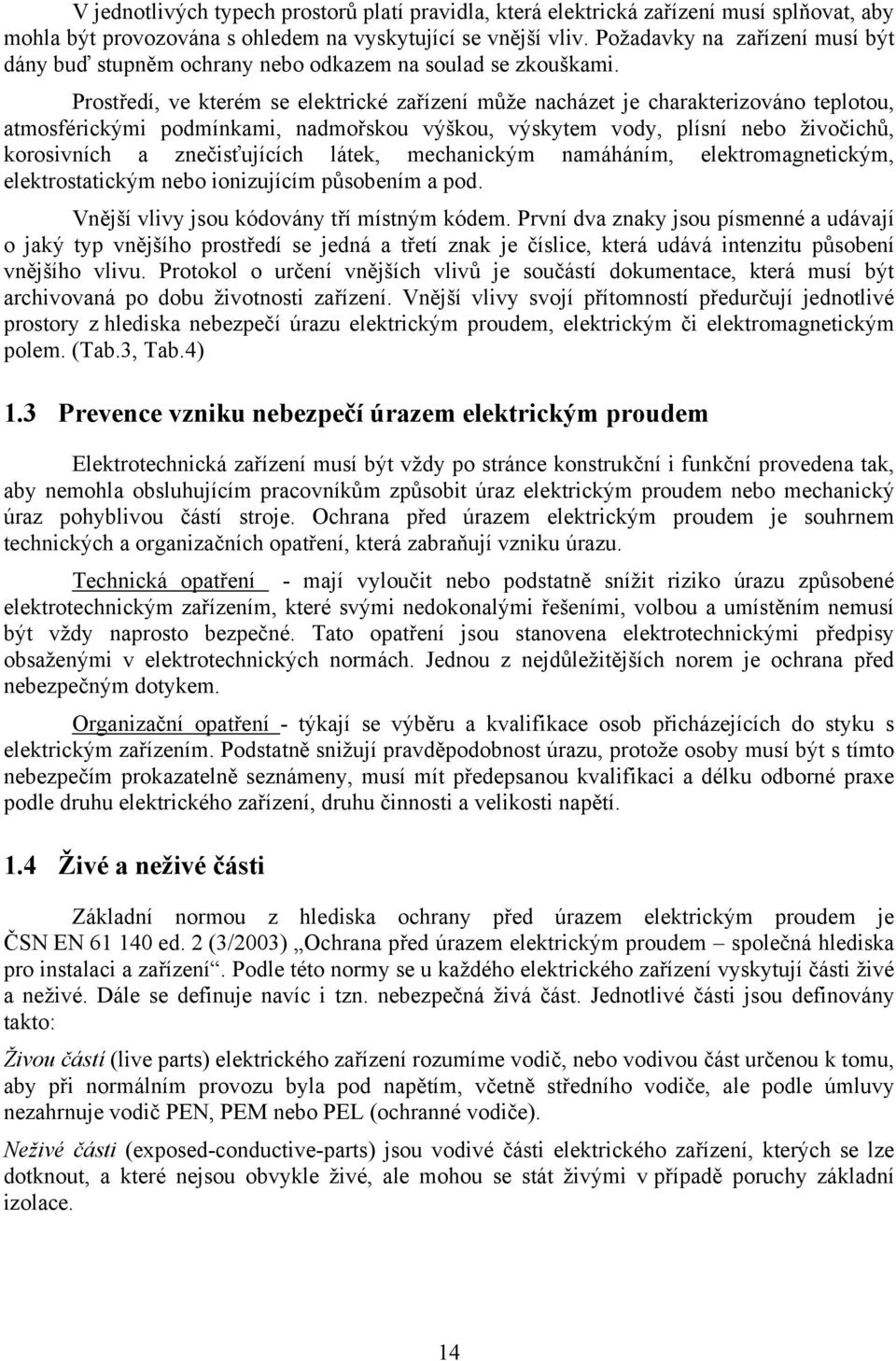 V jednotlivých typech prostorů platí pravidla, která elektrická zařízení musí splňovat, aby mohla být provozována s ohledem na vyskytující se vnější vliv. Požadavky na zařízení musí být dány buď stupněm ochrany nebo odkazem na soulad se zkouškami.

Prostředí, ve kterém se elektrické zařízení může nacházet je charakterizováno teplotou, atmosférickými podmínkami, nadmořskou výškou, výskytem vody, plísní nebo živočichů, korosivních a znečisťujících látek, mechanickým namáháním, elektromagnetickým, elektrostatickým nebo ionizujícím působením a pod.

Vnější vlivy jsou kódovány tří místným kódem. První dva znaky jsou písmenné a udávají o jaký typ vnějšího prostředí se jedná a třetí znak je číslice, která udává intenzitu působení vnějšího vlivu. Protokol o určení vnějších vlivů je součástí dokumentace, která musí být archivovaná po dobu životnosti zařízení. Vnější vlivy svojí přítomností předurčují jednotlivé prostory z hlediska nebezpečí úrazu elektrickým proudem, elektrickým či elektromagnetickým polem. (Tab.3, Tab.4)

1.3 Prevence vzniku nebezpečí úrazem elektrickým proudem

Elektrotechnická zařízení musí být vždy po stránce konstrukční i funkční provedena tak, aby nemohla obsluhujícím pracovníkům způsobit úraz elektrickým proudem nebo mechanický úraz pohyblivou částí stroje. Ochrana před úrazem elektrickým proudem je souhrnem technických a organizačních opatření, která zabraňují vzniku úrazu.

Technická opatření - mají vyloučit nebo podstatně snížit riziko úrazu způsobené elektrotechnickým zařízením, které svými nedokonalými řešeními, volbou a umístěním nemusí být vždy naprosto bezpečné. Tato opatření jsou stanovena elektrotechnickými předpisy obsaženými v elektrotechnických normách. Jednou z nejdůležitějších norem je ochrana před nebezpečným dotykem.

Organizační opatření - týkají se výběru a kvalifikace osob přicházejících do styku s elektrickým zařízením. Podstatně snižují pravděpodobnost úrazu, protože osoby musí být s tímto nebezpečím prokazatelně seznámeny, musí mít předepsanou kvalifikaci a délku odborné praxe podle druhu elektrického zařízení, druhu činnosti a velikosti napětí.

1.4 Živé a neživé části

Základní normou z hlediska ochrany před úrazem elektrickým proudem je ČSN EN 61 140 ed. 2 (3/2003) „Ochrana před úrazem elektrickým proudem – společná hlediska pro instalaci a zařízení“. Podle této normy se u každého elektrického zařízení vyskytují části živé a neživé. Dále se definuje navíc i tzn. nebezpečná živá část. Jednotlivé části jsou definovány takto:

Živou částí (live parts) elektrického zařízení rozumíme vodič, nebo vodivou část určenou k tomu, aby při normálním provozu byla pod napětím, včetně středního vodiče, ale podle úmluvy nezahrnuje vodič PEN, PEM nebo PEL (ochranné vodiče).

Neživé části (exposed-conductive-parts) jsou vodivé části elektrického zařízení, kterých se lze dotknout, a které nejsou obvykle živé, ale mohou se stát živými v případě poruchy základní izolace.

14